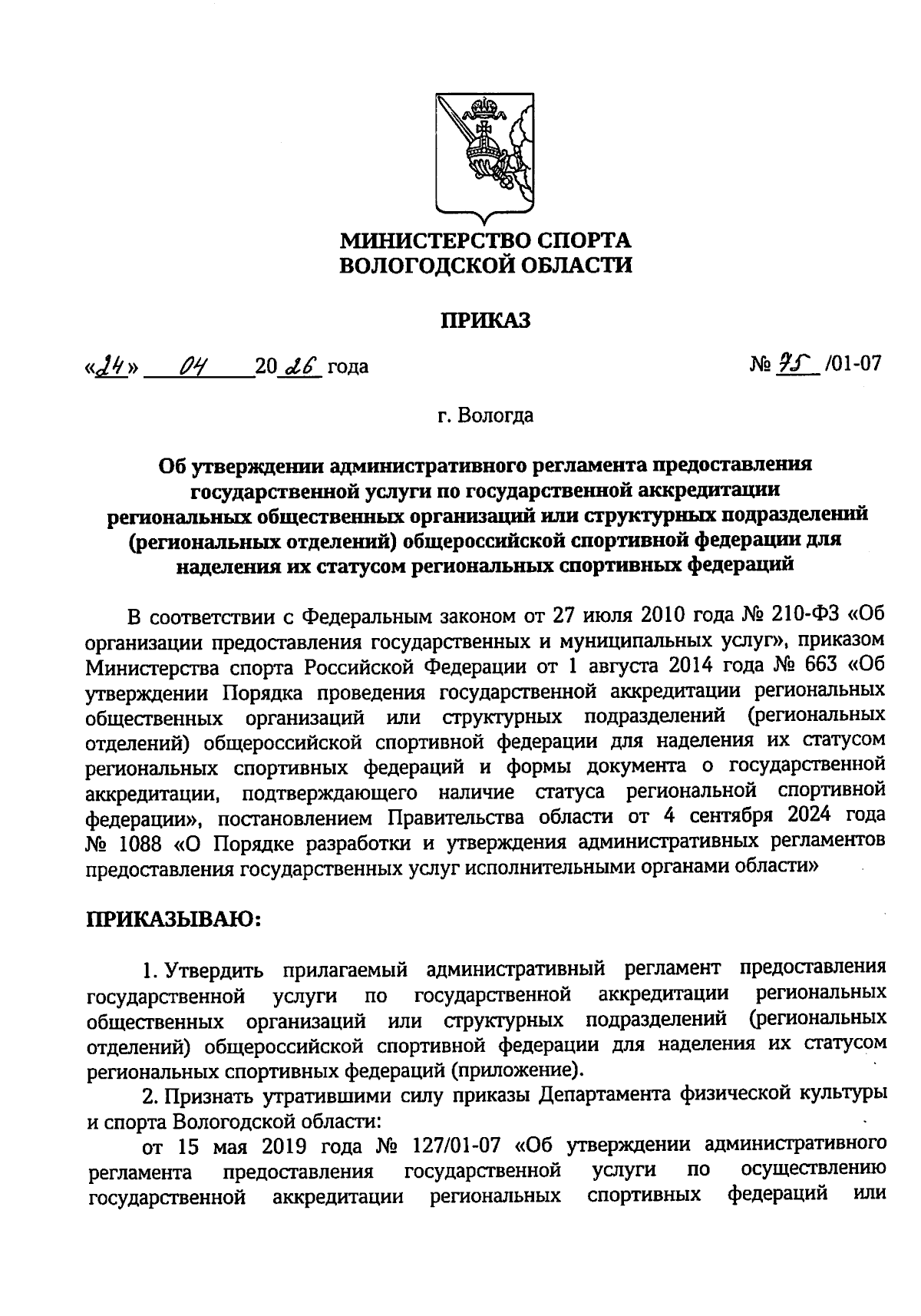 МИНИСТЕРСТВО СПОРТА
ВОЛОГОДСКОЙ ОБЛАСТИ

ПРИКАЗ

«24» 04 2026 года № 75 /01-07

г. Вологда

Об утверждении административного регламента предоставления государственной услуги по государственной аккредитации региональных общественных организаций или структурных подразделений (региональных отделений) общероссийской спортивной федерации для наделения их статусом региональных спортивных федераций

В соответствии с Федеральным законом от 27 июля 2010 года № 210-ФЗ «Об организации предоставления государственных и муниципальных услуг», приказом Министерства спорта Российской Федерации от 1 августа 2014 года № 663 «Об утверждении Порядка проведения государственной аккредитации региональных общественных организаций или структурных подразделений (региональных отделений) общероссийской спортивной федерации для наделения их статусом региональных спортивных федераций и формы документа о государственной аккредитации, подтверждающего наличие статуса региональной спортивной федерации», постановлением Правительства области от 4 сентября 2024 года № 1088 «О Порядке разработки и утверждения административных регламентов предоставления государственных услуг исполнительными органами области»

ПРИКАЗЫВАЮ:

1. Утвердить прилагаемый административный регламент предоставления государственной услуги по государственной аккредитации региональных общественных организаций или структурных подразделений (региональных отделений) общероссийской спортивной федерации для наделения их статусом региональных спортивных федераций (приложение).

2. Признать утратившими силу приказы Департамента физической культуры и спорта Вологодской области:

от 15 мая 2019 года № 127/01-07 «Об утверждении административного регламента предоставления государственной услуги по осуществлению государственной аккредитации региональных спортивных федераций или